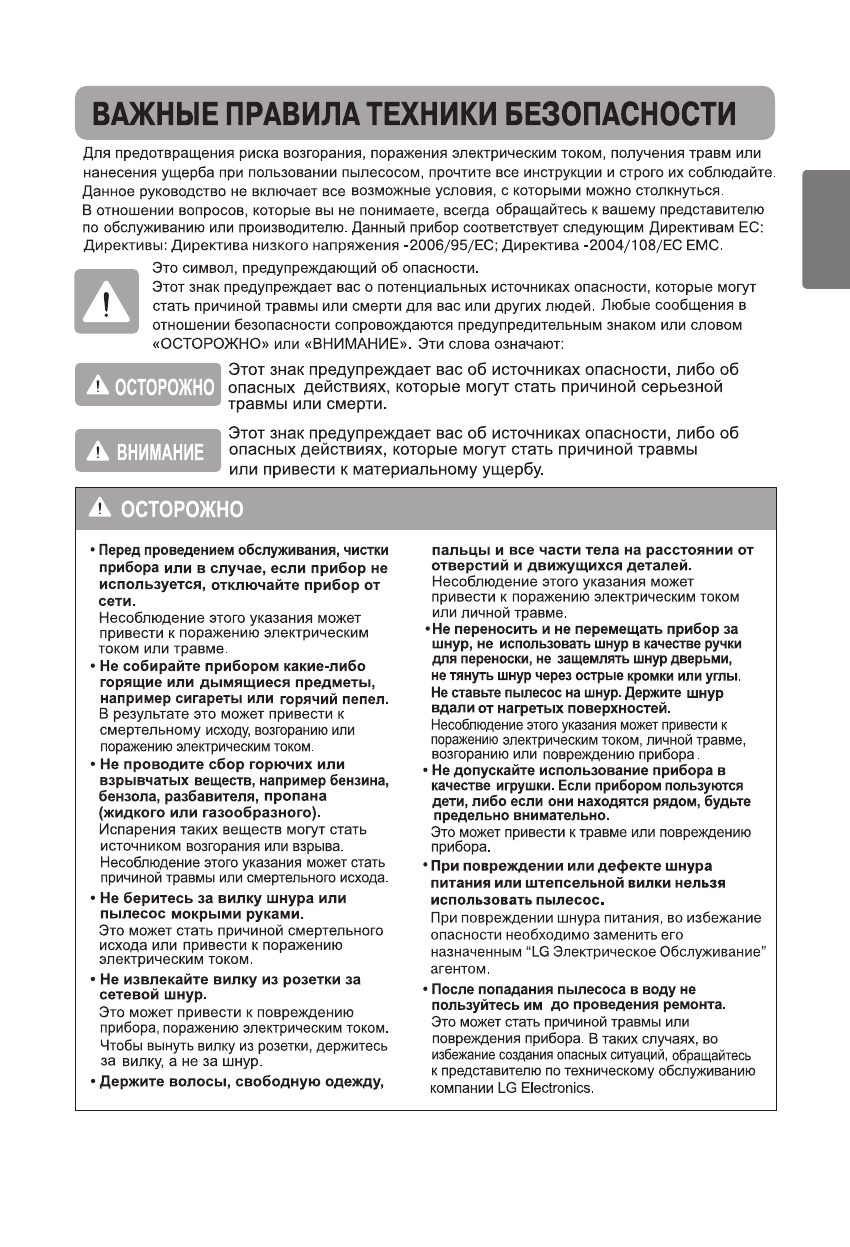 ВАЖНЫЕ ПРАВИЛА ТЕХНИКИ БЕЗОПАСНОСТИ

Для предотвращения риска возгорания, поражения электрическим током, получения травм или нанесения ущерба при пользовании пылесосом, прочтите все инструкции и строго их соблюдайте. Данное руководство не включает все возможные условия, с которыми можно столкнуться. В отношении вопросов, которые вы не понимаете, всегда обращайтесь к вашему представителю по обслуживанию или производителю. Данный прибор соответствует следующим Директивам ЕС: Директивы: Директива низкого напряжения -2006/95/EC; Директива -2004/108/EC EMC.

Это символ, предупреждающий об опасности.
Этот знак предупреждает вас о потенциальных источниках опасности, которые могут стать причиной травмы или смерти для вас или других людей. Любые сообщения в отношении безопасности сопровождаются предупредительным знаком или словом «ОСТОРОЖНО» или «ВНИМАНИЕ». Эти слова означают:

ОСТОРОЖНО Этот знак предупреждает вас об источниках опасности, либо об опасных действиях, которые могут стать причиной серьезной травмы или смерти.

ВНИМАНИЕ Этот знак предупреждает вас об источниках опасности, либо об опасных действиях, которые могут стать причиной травмы или привести к материальному ущербу.

ОСТОРОЖНО

• Перед проведением обслуживания, чистки прибора или в случае, если прибор не используется, отключайте прибор от сети.
Несоблюдение этого указания может привести к поражению электрическим током или травме.
• Не собирайте прибором какие-либо горящие или дымящиеся предметы, например сигареты или горячий пепел.
В результате это может привести к смертельному исходу, возгоранию или поражению электрическим током.
• Не проводите сбор горючих или взрывчатых веществ, например бензина, бензола, разбавителя, пропана (жидкого или газообразного).
Испарения таких веществ могут стать источником возгорания или взрыва.
Несоблюдение этого указания может стать причиной травмы или смертельного исхода.
• Не беритесь за вилку шнура или пылесос мокрыми руками.
Это может стать причиной смертельного исхода или привести к поражению электрическим током.
• Не извлекайте вилку из розетки за сетевой шнур.
Это может привести к повреждению прибора, поражению электрическим током.
Чтобы вынуть вилку из розетки, держитесь за вилку, а не за шнур.
• Держите волосы, свободную одежду, пальцы и все части тела на расстоянии от отверстий и движущихся деталей.
Несоблюдение этого указания может привести к поражению электрическим током или личной травме.
• Не переносить и не перемещать прибор за шнур, не использовать шнур в качестве ручки для переноски, не защемлять шнур дверьми, не тянуть шнур через острые кромки или углы. Не ставьте пылесос на шнур. Держите шнур вдали от нагретых поверхностей.
Несоблюдение этого указания может привести к поражению электрическим током, личной травме, возгоранию или повреждению прибора.
• Не допускайте использование прибора в качестве игрушки. Если прибором пользуются дети, либо если они находятся рядом, будьте предельно внимательно.
Это может привести к травме или повреждению прибора.
• При повреждении или дефекте шнура питания или штепсельной вилки нельзя использовать пылесос.
При повреждении шнура питания, во избежание опасности необходимо заменить его назначенным “LG Электрическое Обслуживание” агентом.
• После попадания пылесоса в воду не пользуйтесь им до проведения ремонта.
Это может стать причиной травмы или повреждения прибора. В таких случаях, во избежание создания опасных ситуаций, обращайтесь к представителю по техническому обслуживанию компании LG Electronics.